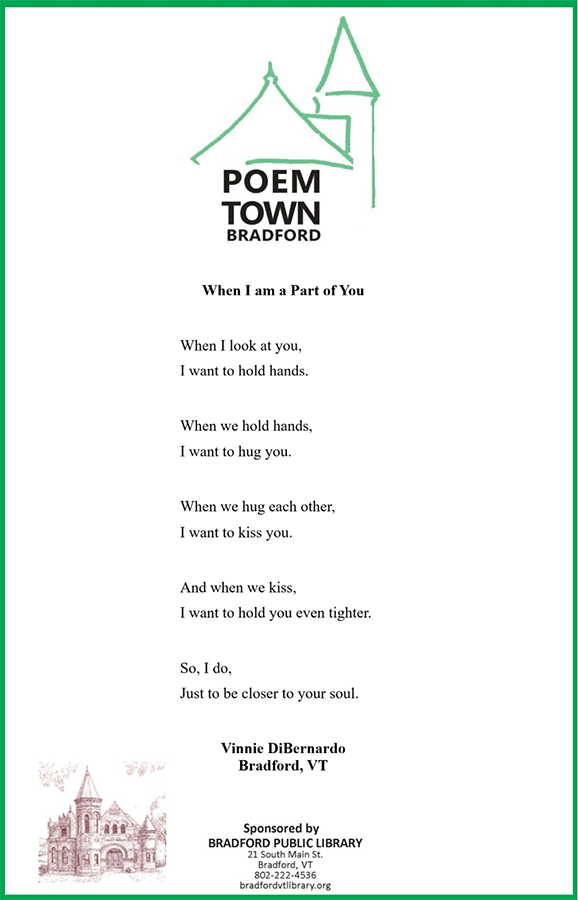 POEM
TOWN
BRADFORD

When I am a Part of You

When I look at you,
I want to hold hands.

When we hold hands,
I want to hug you.

When we hug each other,
I want to kiss you.

And when we kiss,
I want to hold you even tighter.

So, I do,
Just to be closer to your soul.

Vinnie DiBernardo
Bradford, VT

Sponsored by
BRADFORD PUBLIC LIBRARY
21 South Main St.
Bradford, VT
802-222-4536
bradfordvtlibrary.org